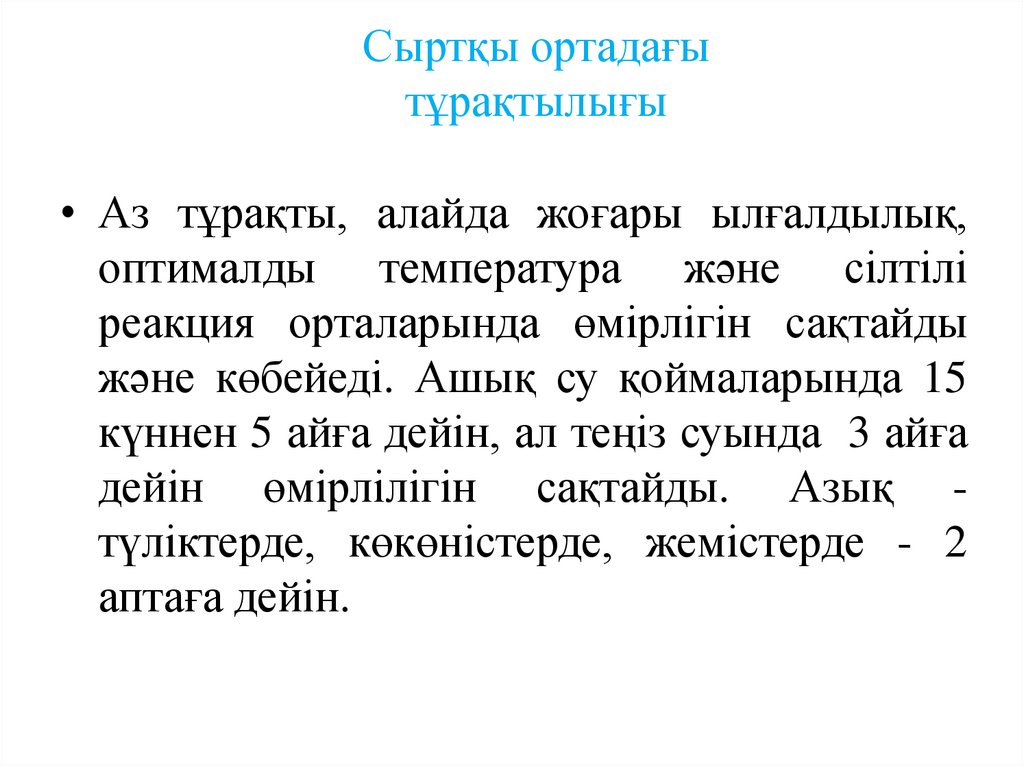 Сыртқы ортадағы тұрақтылығы

• Аз тұрақты, алайда жоғары ылғалдылық, оптималды температура және сілтілі реакция орталарында өмірлігін сақтайды және көбейеді. Ашық су қоймаларында 15 күннен 5 айға дейін, ал теңіз суында 3 айға дейін өмірлілігін сақтайды. Азық - түліктерде, көкөністерде, жемістерде - 2 аптаға дейін.